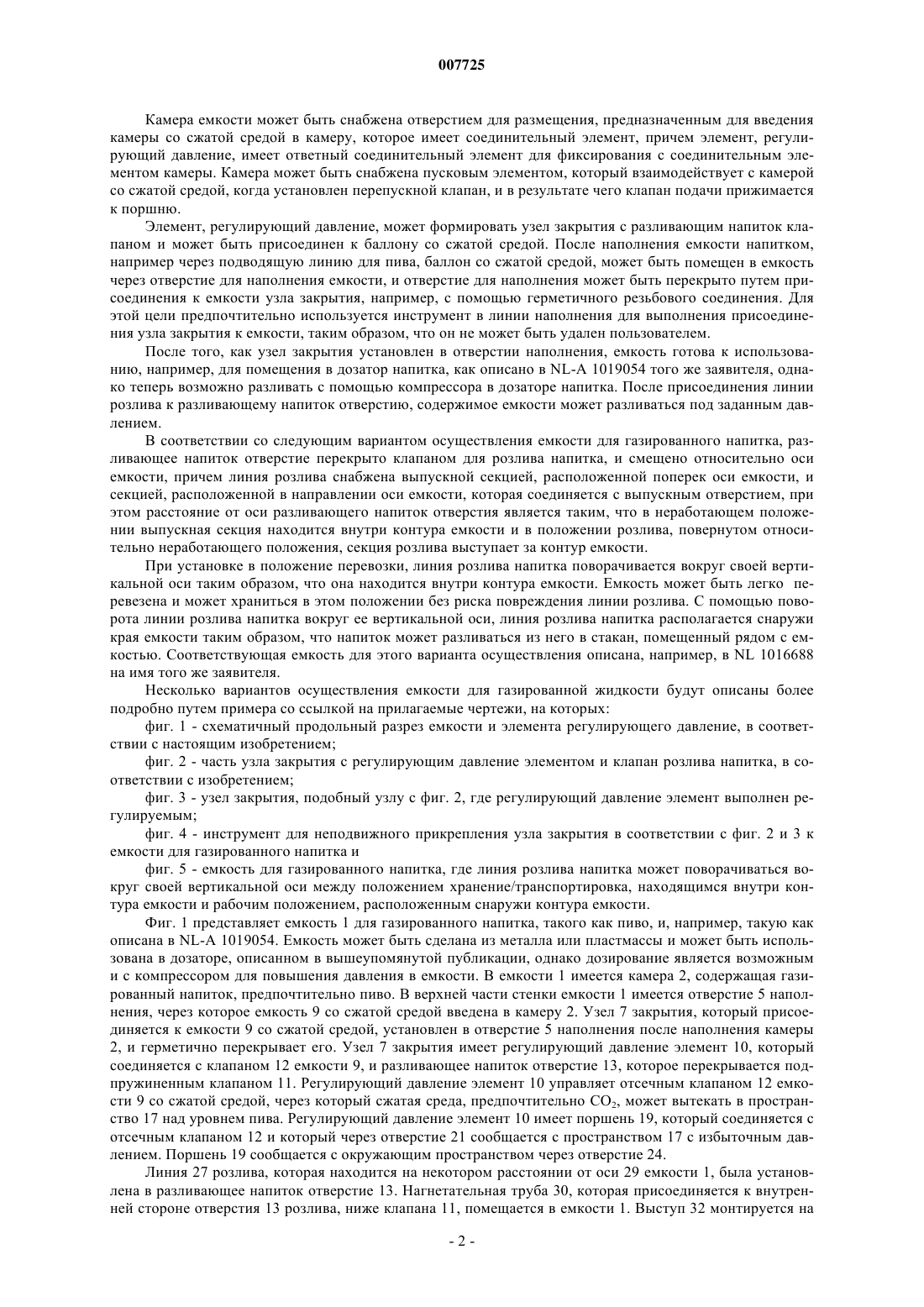 007725

Камера емкости может быть снабжена отверстием для размещения, предназначенным для введения камеры со сжатой средой в камеру, которое имеет соединительный элемент, причем элемент, регулирующий давление, имеет ответный соединительный элемент для фиксирования с соединительным элементом камеры. Камера может быть снабжена пусковым элементом, который взаимодействует с камерой со сжатой средой, когда установлен перепускной клапан, и в результате чего клапан подачи прижимается к поршню.

Элемент, регулирующий давление, может формировать узел закрытия с разливающим напиток клапаном и может быть присоединен к баллону со сжатой средой. После наполнения емкости напитком, например через подводящую линию для пива, баллон со сжатой средой, может быть помещен в емкость через отверстие для наполнения емкости, и отверстие для наполнения может быть перекрыто путем присоединения к емкости узла закрытия, например, с помощью герметичного резьбового соединения. Для этой цели предпочтительно используется инструмент в линии наполнения для выполнения присоединения узла закрытия к емкости, таким образом, что он не может быть удален пользователем.

После того, как узел закрытия установлен в отверстии наполнения, емкость готова к использованию, например, для помещения в дозатор напитка, как описано в NL-A 1019054 того же заявителя, однако теперь возможно разливать с помощью компрессора в дозаторе напитка. После присоединения линии розлива к разливающему напиток отверстию, содержимое емкости может разливаться под заданным давлением.

В соответствии со следующим вариантом осуществления емкости для газированного напитка, разливающее напиток отверстие перекрыто клапаном для розлива напитка, и смещено относительно оси емкости, причем линия розлива снабжена выпускной секцией, расположенной поперек оси емкости, и секцией, расположенной в направлении оси емкости, которая соединяется с выпускным отверстием, при этом расстояние от оси разливающего напиток отверстия является таким, что в неработающем положении выпускная секция находится внутри контура емкости и в положении розлива, повернутом относительно неработающего положения, секция розлива выступает за контур емкости.

При установке в положение перевозки, линия розлива напитка поворачивается вокруг своей вертикальной оси таким образом, что она находится внутри контура емкости. Емкость может быть легко перевезена и может храниться в этом положении без риска повреждения линии розлива. С помощью поворота линии розлива напитка вокруг ее вертикальной оси, линия розлива напитка располагается снаружи края емкости таким образом, что напиток может разливаться из него в стакан, помещенный рядом с емкостью. Соответствующая емкость для этого варианта осуществления описана, например, в NL 1016688 на имя того же заявителя.

Несколько вариантов осуществления емкости для газированной жидкости будут описаны более подробно путем примера со ссылкой на прилагаемые чертежи, на которых:

фиг. 1 - схематичный продольный разрез емкости и элемента регулирующего давление, в соответствии с настоящим изобретением;

фиг. 2 - часть узла закрытия с регулирующим давление элементом и клапан розлива напитка, в соответствии с изобретением;

фиг. 3 - узел закрытия, подобный узлу с фиг. 2, где регулирующий давление элемент выполнен регулируемым;

фиг. 4 - инструмент для неподвижного прикрепления узла закрытия в соответствии с фиг. 2 и 3 к емкости для газированного напитка и

фиг. 5 - емкость для газированного напитка, где линия розлива напитка может поворачиваться вокруг своей вертикальной оси между положением хранение/транспортировка, находящимся внутри контура емкости и рабочим положением, расположенным снаружи контура емкости.

Фиг. 1 представляет емкость 1 для газированного напитка, такого как пиво, и, например, такую как описана в NL-A 1019054. Емкость может быть сделана из металла или пластмассы и может быть использована в дозаторе, описанном в вышеупомянутой публикации, однако дозирование является возможным и с компрессором для повышения давления в емкости. В емкости 1 имеется камера 2, содержащая газированный напиток, предпочтительно пиво. В верхней части стенки емкости 1 имеется отверстие 5 наполнения, через которое емкость 9 со сжатой средой введена в камеру 2. Узел 7 закрытия, который присоединяется к емкости 9 со сжатой средой, установлен в отверстие 5 наполнения после наполнения камеры 2, и герметично перекрывает его. Узел 7 закрытия имеет регулирующий давление элемент 10, который соединяется с клапаном 12 емкости 9, и разливающее напиток отверстие 13, которое перекрывается подпружиненным клапаном 11. Регулирующий давление элемент 10 управляет отсечным клапаном 12 емкости 9 со сжатой средой, через который сжатая среда, предпочтительно $CO_2$, может вытекать в пространство 17 над уровнем пива. Регулирующий давление элемент 10 имеет поршень 19, который соединяется с отсечным клапаном 12 и который через отверстие 21 сообщается с пространством 17 с избыточным давлением. Поршень 19 сообщается с окружающим пространством через отверстие 24.

Линия 27 розлива, которая находится на некотором расстоянии от оси 29 емкости 1, была установлена в разливающее напиток отверстие 13. Нагнетательная труба 30, которая присоединяется к внутренней стороне отверстия 13 розлива, ниже клапана 11, помещается в емкости 1. Выступ 32 монтируется на

- 2 -